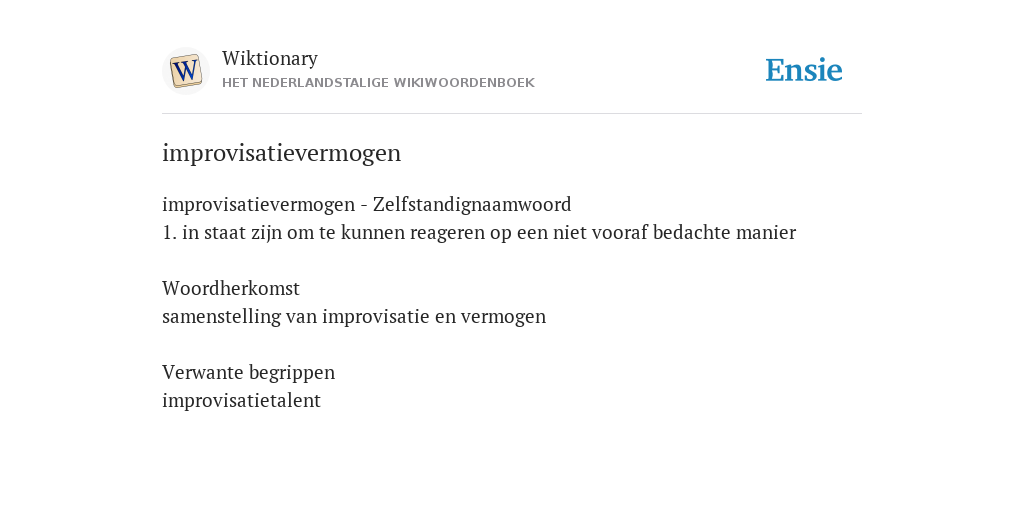 W

Wiktionary
HET NEDERLANDSTALIGE WIKIWOORDENBOEK

Ensie

improvisatievermogen

improvisatievermogen - Zelfstandignaamwoord
1. in staat zijn om te kunnen reageren op een niet vooraf bedachte manier

Woordherkomst
samenstelling van improvisatie en vermogen

Verwante begrippen
improvisatietalent